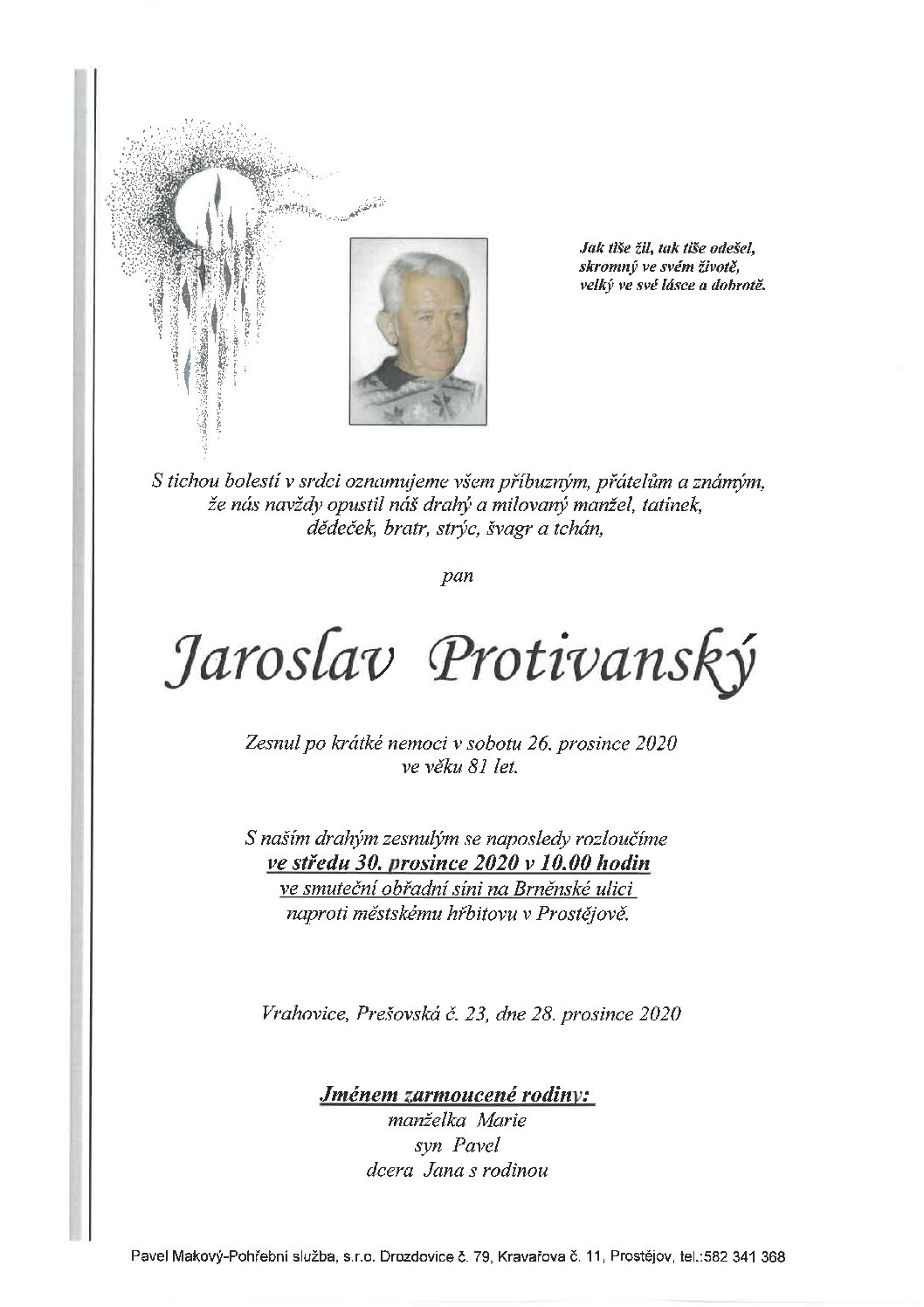 Jak tiše žil, tak tiše odešel,
skromný ve svém životě,
velký ve své lásce a dobrotě.

S tichou bolestí v srdci oznamujeme všem příbuzným, přátelům a známým, že nás navždy opustil náš drahý a milovaný manžel, tatínek, dědeček, bratr, strýc, švagr a tchán,

pan

Jaroslav Protivanský

Zesnul po krátké nemoci v sobotu 26. prosince 2020
ve věku 81 let.

S naším drahým zesnulým se naposledy rozloučíme
ve středu 30. prosince 2020 v 10.00 hodin
ve smuteční obřadní síni na Brněnské ulici
naproti městskému hřbitovu v Prostějově.

Vrahovice, Prešovská č. 23, dne 28. prosince 2020

Jménem zarmoucené rodiny:
manželka Marie
syn Pavel
dcera Jana s rodinou

Pavel Makový-Pohřební služba, s.r.o. Drozdovice č. 79, Kravařova č. 11, Prostějov, tel.:582 341 368